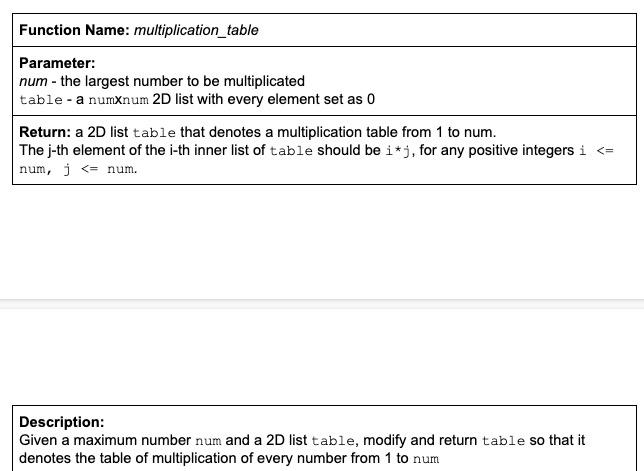 Function Name: multiplication_table

Parameter:
num - the largest number to be multiplicated
table - a numxnum 2D list with every element set as 0

Return: a 2D list table that denotes a multiplication table from 1 to num.
The j-th element of the i-th inner list of table should be i*j, for any positive integers i <= num, j <= num.

Description:
Given a maximum number num and a 2D list table, modify and return table so that it denotes the table of multiplication of every number from 1 to num